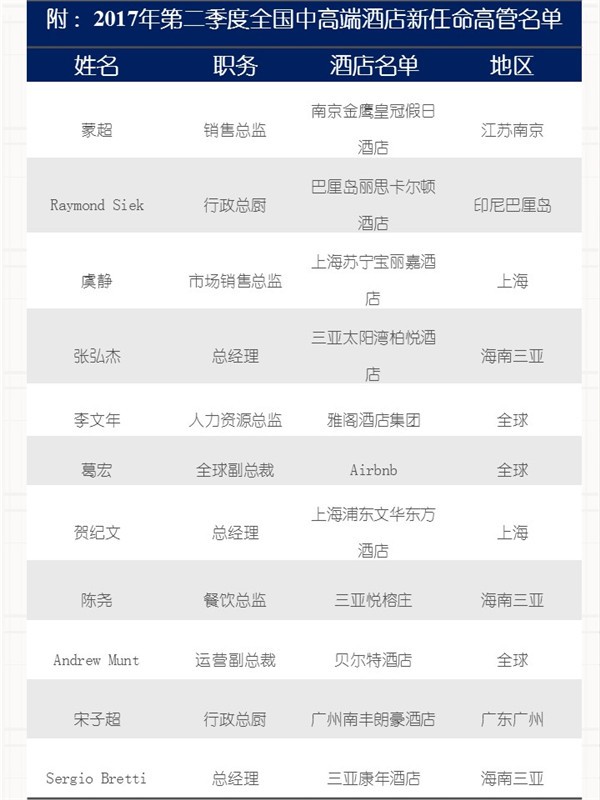 附：2017年第二季度全国中高端酒店新任命高管名单

| 姓名 | 职务 | 酒店名单 | 地区 |
|---|---|---|---|
| 蒙超 | 销售总监 | 南京金鹰皇冠假日酒店 | 江苏南京 |
| Raymond Siek | 行政总厨 | 巴厘岛丽思卡尔顿酒店 | 印尼巴厘岛 |
| 虞静 | 市场销售总监 | 上海苏宁宝丽嘉酒店 | 上海 |
| 张弘杰 | 总经理 | 三亚太阳湾柏悦酒店 | 海南三亚 |
| 李文年 | 人力资源总监 | 雅阁酒店集团 | 全球 |
| 葛宏 | 全球副总裁 | Airbnb | 全球 |
| 贺纪文 | 总经理 | 上海浦东文华东方酒店 | 上海 |
| 陈尧 | 餐饮总监 | 三亚悦榕庄 | 海南三亚 |
| Andrew Munt | 运营副总裁 | 贝尔特酒店 | 全球 |
| 宋子超 | 行政总厨 | 广州南丰朗豪酒店 | 广东广州 |
| Sergio Bretti | 总经理 | 三亚康年酒店 | 海南三亚 |